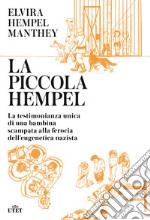 ELVIRA HEMPEL MANTHEY

LA PICCOLA HEMPEL

La testimonianza unica di una bambina scampata alla ferocia dell'eugenetica nazista

UTET